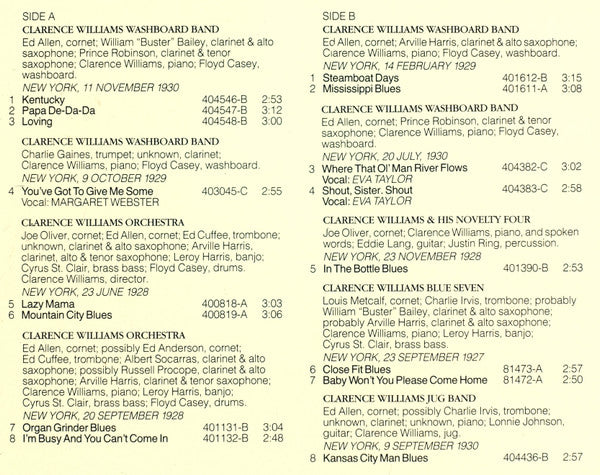 SIDE A
CLARENCE WILLIAMS WASHBOARD BAND
Ed Allen, cornet; William "Buster" Bailey, clarinet & alto saxophone; Prince Robinson, clarinet & tenor saxophone; Clarence Williams, piano; Floyd Casey, washboard.
NEW YORK, 11 NOVEMBER 1930
1 Kentucky 404546-B 2:53
2 Papa De-Da-Da 404547-B 3:12
3 Loving 404548-B 3:00

CLARENCE WILLIAMS WASHBOARD BAND
Charlie Gaines, trumpet; unknown, clarinet; Clarence Williams, piano; Floyd Casey, washboard.
NEW YORK, 9 OCTOBER 1929
4 You've Got To Give Me Some 403045-C 2:55
Vocal: MARGARET WEBSTER

CLARENCE WILLIAMS ORCHESTRA
Joe Oliver, cornet; Ed Allen, cornet; Ed Cuffee, trombone; unknown, clarinet & alto saxophone; Arville Harris, clarinet, alto & tenor saxophone; Leroy Harris, banjo; Cyrus St. Clair, brass bass; Floyd Casey, drums. Clarence Williams, director.
NEW YORK, 23 JUNE 1928
5 Lazy Mama 400818-A 3:03
6 Mountain City Blues 400819-A 3:06

CLARENCE WILLIAMS ORCHESTRA
Ed Allen, cornet; possibly Ed Anderson, cornet; Ed Cuffee, trombone; Albert Socarras, clarinet & alto saxophone; possibly Russell Procope, clarinet & alto saxophone; Arville Harris, clarinet & tenor saxophone; Clarence Williams, piano; Leroy Harris, banjo; Cyrus St. Clair, brass bass; Floyd Casey, drums.
NEW YORK, 20 SEPTEMBER 1928
7 Organ Grinder Blues 401131-B 3:04
8 I'm Busy And You Can't Come In 401132-B 2:48

SIDE B
CLARENCE WILLIAMS WASHBOARD BAND
Ed Allen, cornet; Arville Harris, clarinet & alto saxophone; Clarence Williams, piano; Floyd Casey, washboard.
NEW YORK, 14 FEBRUARY 1929
1 Steamboat Days 401612-B 3:15
2 Mississippi Blues 401611-A 3:08

CLARENCE WILLIAMS WASHBOARD BAND
Ed Allen, cornet; Prince Robinson, clarinet & tenor saxophone; Clarence Williams, piano; Floyd Casey, washboard.
NEW YORK, 20 JULY, 1930
3 Where That Ol' Man River Flows 404382-C 3:02
Vocal: EVA TAYLOR
4 Shout, Sister. Shout 404383-C 2:58
Vocal: EVA TAYLOR

CLARENCE WILLIAMS & HIS NOVELTY FOUR
Joe Oliver, cornet; Clarence Williams, piano, and spoken words; Eddie Lang, guitar; Justin Ring, percussion.
NEW YORK, 23 NOVEMBER 1928
5 In The Bottle Blues 401390-B 2:53

CLARENCE WILLIAMS BLUE SEVEN
Louis Metcalf, cornet; Charlie Irvis, trombone; probably William "Buster" Bailey, clarinet & alto saxophone; probably Arville Harris, clarinet & alto saxophone; Clarence Williams, piano; Leroy Harris, banjo; Cyrus St. Clair, brass bass.
NEW YORK, 23 SEPTEMBER 1927
6 Close Fit Blues 81473-A 2:57
7 Baby Won't You Please Come Home 81472-A 2:50

CLARENCE WILLIAMS JUG BAND
Ed Allen, cornet; possibly Charlie Irvis, trombone; unknown, clarinet; unknown, piano; Lonnie Johnson, guitar; Clarence Williams, jug.
NEW YORK, 9 SEPTEMBER 1930
8 Kansas City Man Blues 404436-B 2:57